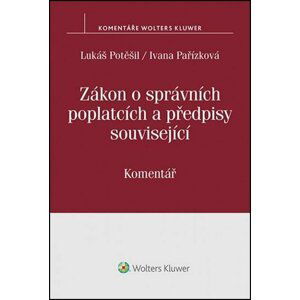 KOMENTÁŘE WOLTERS KLUWER

Lukáš Potěšil / Ivana Pařízková

Zákon o správních poplatcích a předpisy související

Komentář

Wolters Kluwer